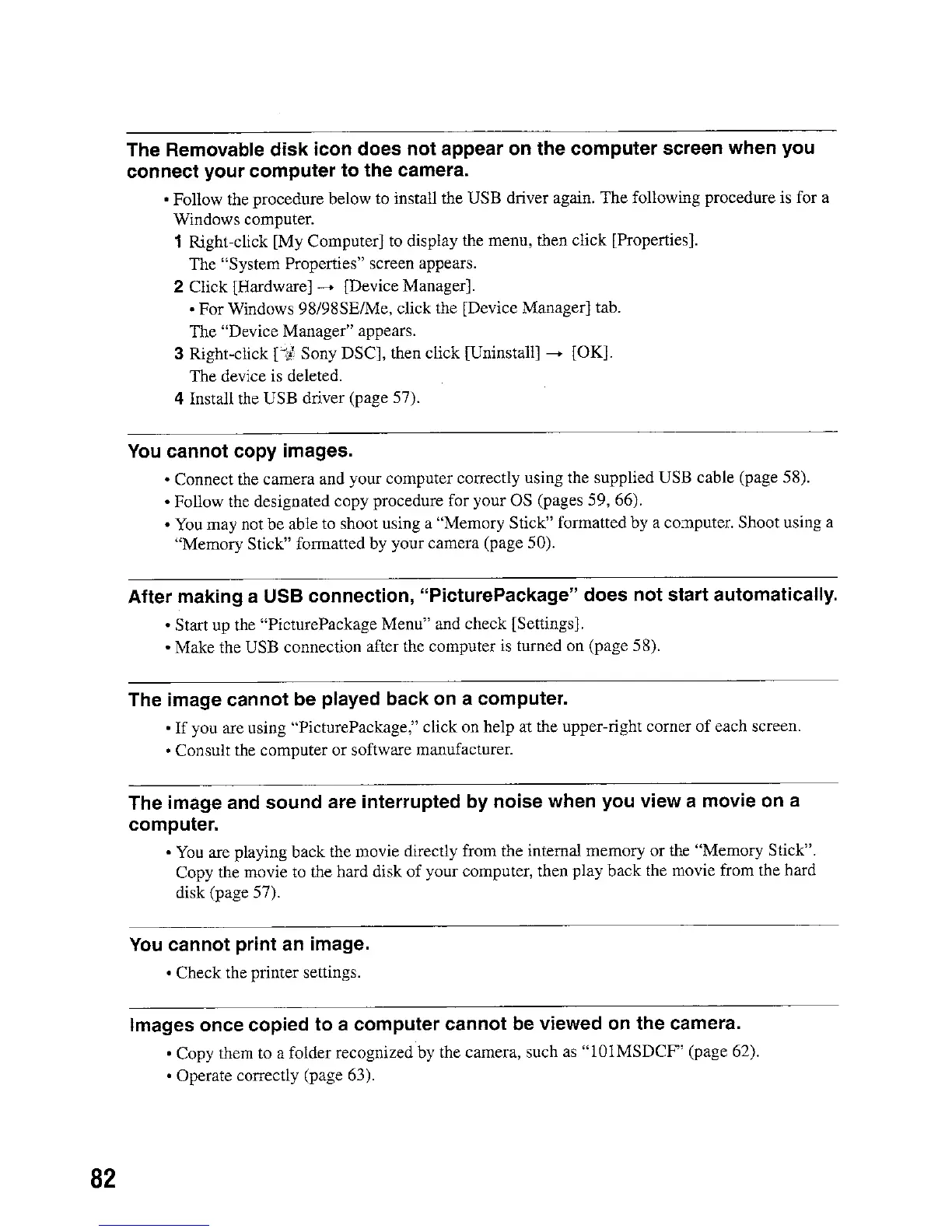 The Removable disk icon does not appear on the computer screen when you connect your computer to the camera.

• Follow the procedure below to install the USB driver again. The following procedure is for a Windows computer.

1 Right-click [My Computer] to display the menu, then click [Properties].
The "System Properties" screen appears.

2 Click [Hardware] → [Device Manager].
• For Windows 98/98SE/Me, click the [Device Manager] tab.
The "Device Manager" appears.

3 Right-click [ Sony DSC], then click [Uninstall] → [OK].
The device is deleted.

4 Install the USB driver (page 57).

You cannot copy images.

• Connect the camera and your computer correctly using the supplied USB cable (page 58).
• Follow the designated copy procedure for your OS (pages 59, 66).
• You may not be able to shoot using a "Memory Stick" formatted by a computer. Shoot using a "Memory Stick" formatted by your camera (page 50).

After making a USB connection, "PicturePackage" does not start automatically.

• Start up the "PicturePackage Menu" and check [Settings].
• Make the USB connection after the computer is turned on (page 58).

The image cannot be played back on a computer.

• If you are using "PicturePackage," click on help at the upper-right corner of each screen.
• Consult the computer or software manufacturer.

The image and sound are interrupted by noise when you view a movie on a computer.

• You are playing back the movie directly from the internal memory or the "Memory Stick". Copy the movie to the hard disk of your computer, then play back the movie from the hard disk (page 57).

You cannot print an image.

• Check the printer settings.

Images once copied to a computer cannot be viewed on the camera.

• Copy them to a folder recognized by the camera, such as "101MSDCF" (page 62).
• Operate correctly (page 63).

82